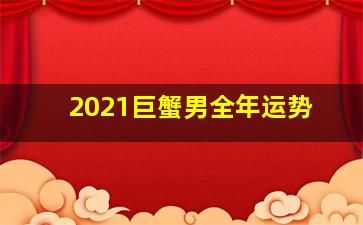 2021巨蟹男全年运势